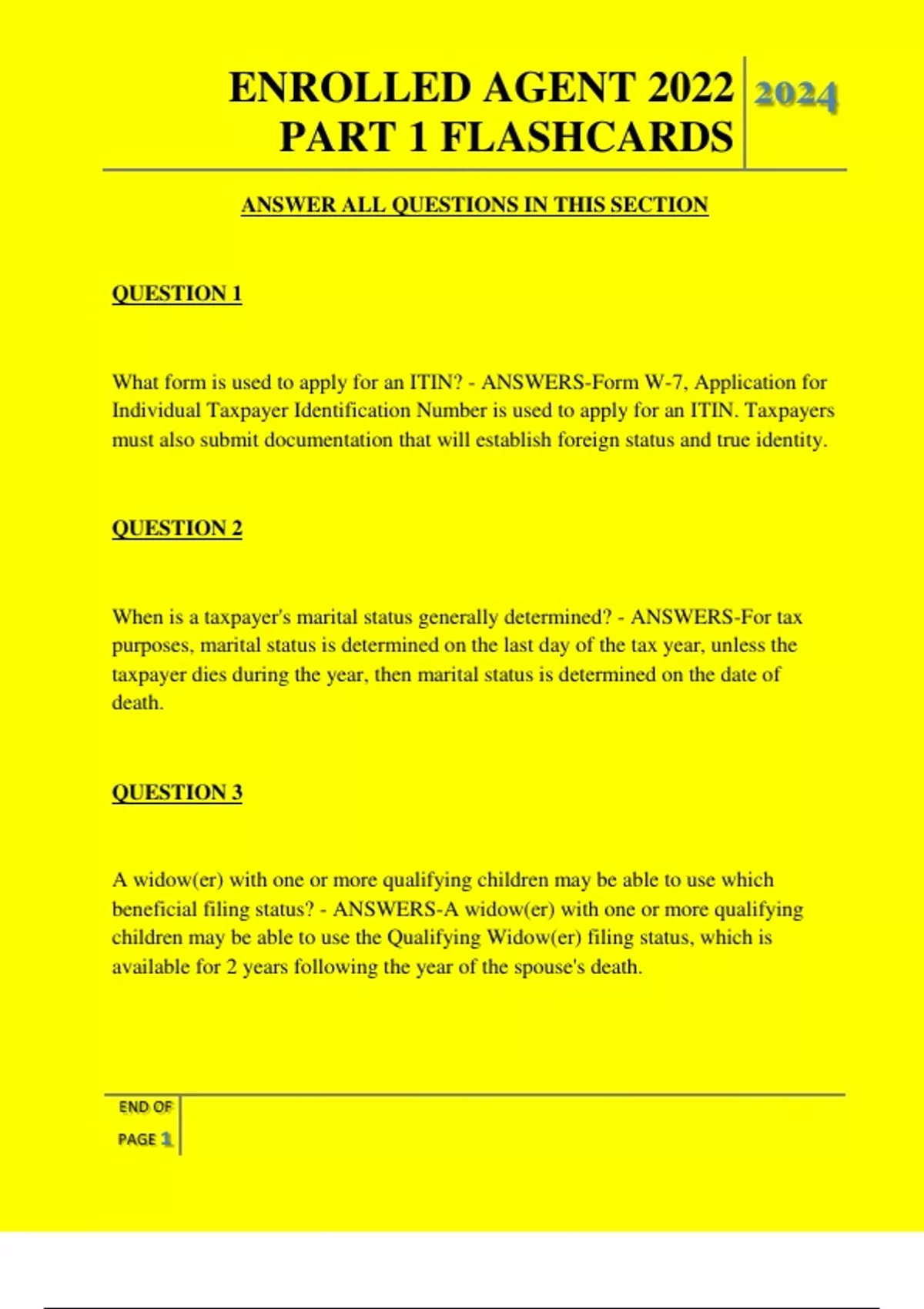 ENROLLED AGENT 2022 PART 1 FLASHCARDS

2024

ANSWER ALL QUESTIONS IN THIS SECTION

QUESTION 1

What form is used to apply for an ITIN? - ANSWERS-Form W-7, Application for Individual Taxpayer Identification Number is used to apply for an ITIN. Taxpayers must also submit documentation that will establish foreign status and true identity.

QUESTION 2

When is a taxpayer's marital status generally determined? - ANSWERS-For tax purposes, marital status is determined on the last day of the tax year, unless the taxpayer dies during the year, then marital status is determined on the date of death.

QUESTION 3

A widow(er) with one or more qualifying children may be able to use which beneficial filing status? - ANSWERS-A widow(er) with one or more qualifying children may be able to use the Qualifying Widow(er) filing status, which is available for 2 years following the year of the spouse's death.

END OF PAGE 1